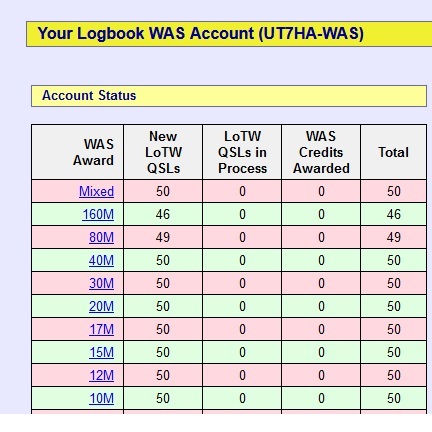 Your Logbook WAS Account (UT7HA-WAS)

Account Status

| WAS Award | New LoTW QSLs | LoTW QSLs in Process | WAS Credits Awarded | Total |
|---|---|---|---|---|
| Mixed | 50 | 0 | 0 | 50 |
| 160M | 46 | 0 | 0 | 46 |
| 80M | 49 | 0 | 0 | 49 |
| 40M | 50 | 0 | 0 | 50 |
| 30M | 50 | 0 | 0 | 50 |
| 20M | 50 | 0 | 0 | 50 |
| 17M | 50 | 0 | 0 | 50 |
| 15M | 50 | 0 | 0 | 50 |
| 12M | 50 | 0 | 0 | 50 |
| 10M | 50 | 0 | 0 | 50 |